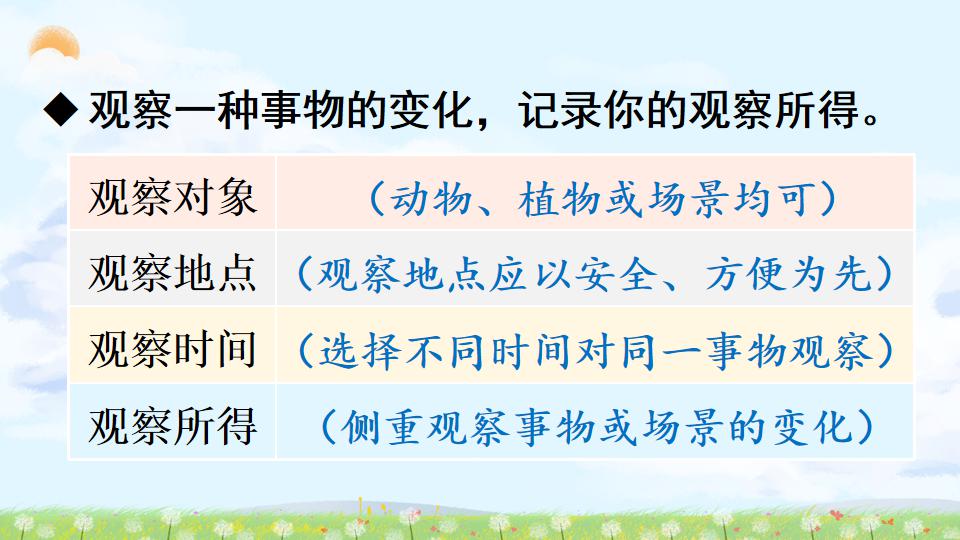 ◆ 观察一种事物的变化，记录你的观察所得。

| 观察对象 | （动物、植物或场景均可） |
|---|---|
| 观察地点 | （观察地点应以安全、方便为先） |
| 观察时间 | （选择不同时间对同一事物观察） |
| 观察所得 | （侧重观察事物或场景的变化） |